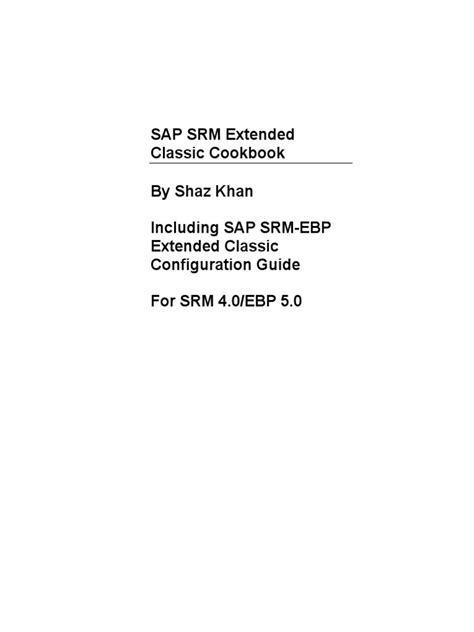 SAP SRM Extended Classic Cookbook

By Shaz Khan

Including SAP SRM-EBP Extended Classic Configuration Guide

For SRM 4.0/EBP 5.0